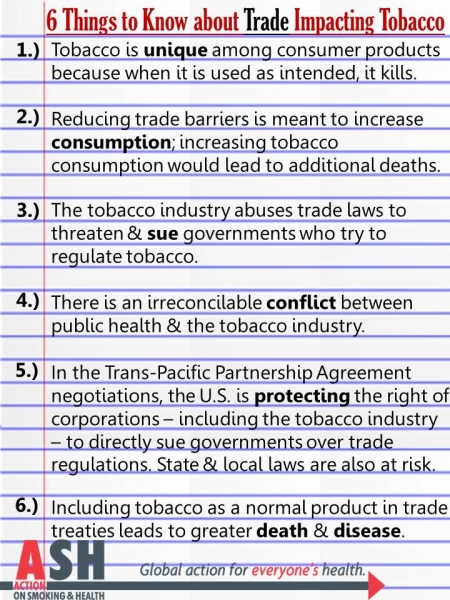 6 Things to Know about Trade Impacting Tobacco

1.) Tobacco is unique among consumer products because when it is used as intended, it kills.

2.) Reducing trade barriers is meant to increase consumption; increasing tobacco consumption would lead to additional deaths.

3.) The tobacco industry abuses trade laws to threaten & sue governments who try to regulate tobacco.

4.) There is an irreconcilable conflict between public health & the tobacco industry.

5.) In the Trans-Pacific Partnership Agreement negotiations, the U.S. is protecting the right of corporations – including the tobacco industry – to directly sue governments over trade regulations. State & local laws are also at risk.

6.) Including tobacco as a normal product in trade treaties leads to greater death & disease.

ASH
ACTION ON SMOKING & HEALTH

Global action for everyone's health.